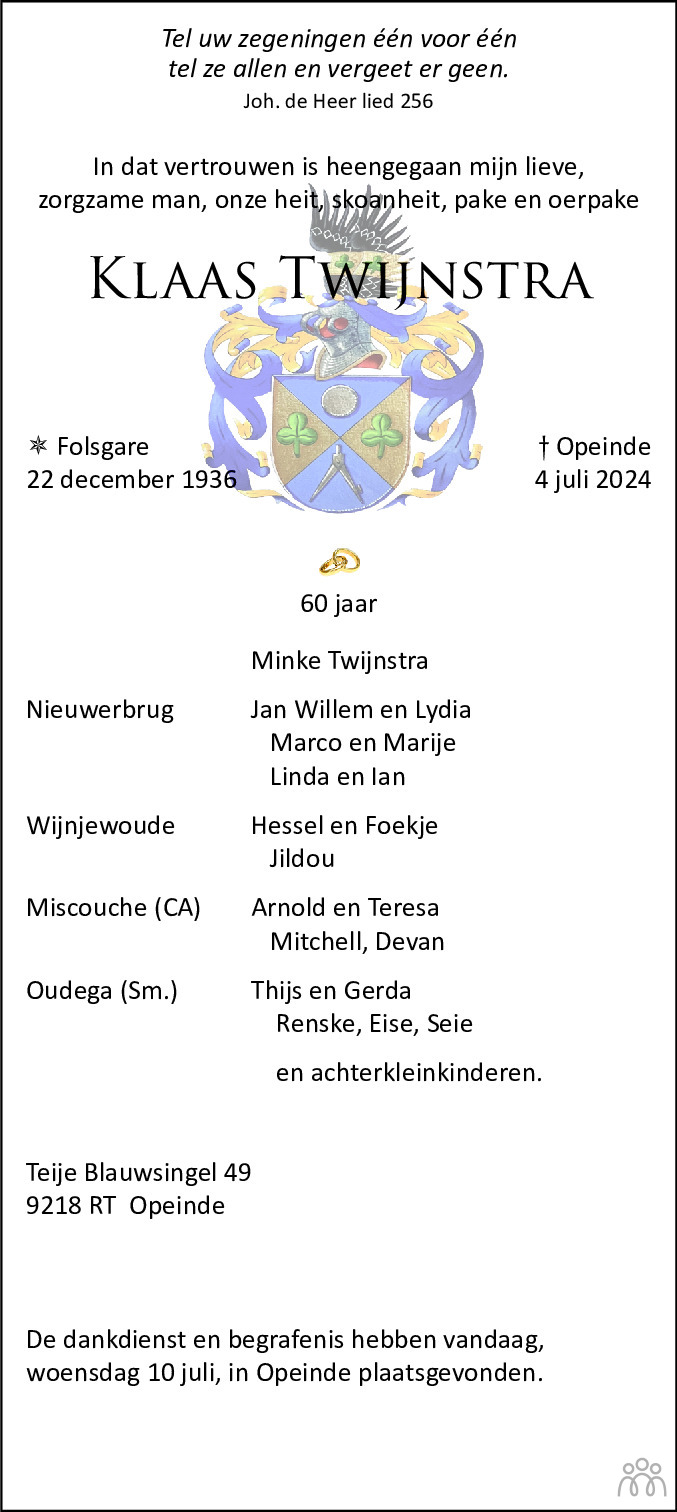 Tel uw zegeningen één voor één
tel ze allen en vergeet er geen.
Joh. de Heer lied 256

In dat vertrouwen is heengegaan mijn lieve, zorgzame man, onze heit, skoanheit, pake en oerpake

Klaas Twijnstra

✵ Folsgare
22 december 1936

† Opeinde
4 juli 2024

60 jaar

Minke Twijnstra

Nieuwerbrug
Jan Willem en Lydia
Marco en Marije
Linda en Ian

Wijnjewoude
Hessel en Foekje
Jildou

Miscouche (CA)
Arnold en Teresa
Mitchell, Devan

Oudega (Sm.)
Thijs en Gerda
Renske, Eise, Seie

en achterkleinkinderen.

Teije Blauwsingel 49
9218 RT Opeinde

De dankdienst en begrafenis hebben vandaag, woensdag 10 juli, in Opeinde plaatsgevonden.